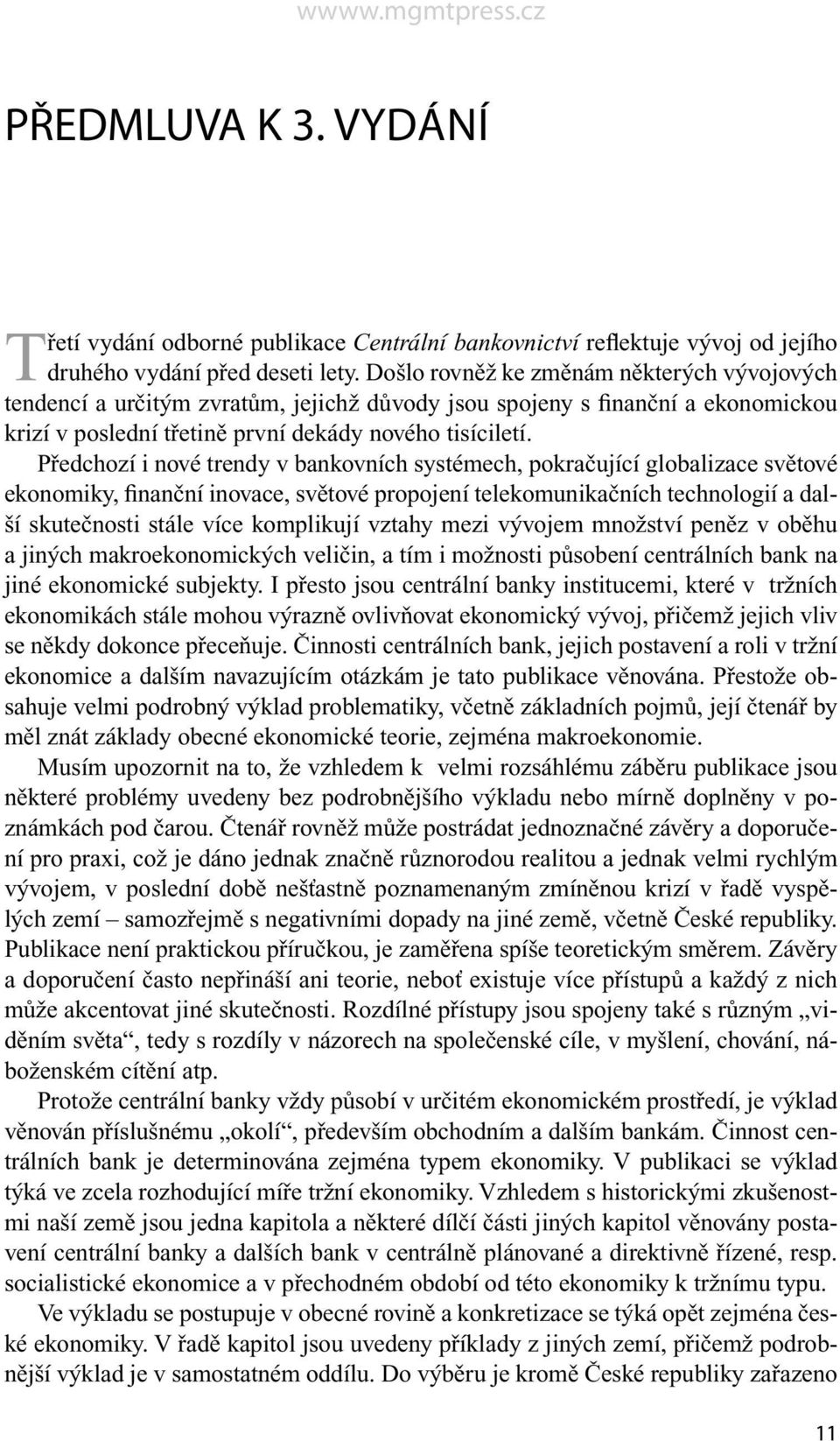 wwww.mgmtpress.cz

PŘEDMLUVA K 3. VYDÁNÍ

Třetí vydání odborné publikace Centrální bankovnictví reflektuje vývoj od jejího druhého vydání před deseti lety. Došlo rovněž ke změnám některých vývojových tendencí a určitým zvratům, jejichž důvody jsou spojeny s finanční a ekonomickou krizí v poslední třetině první dekády nového tisíciletí.

Předchozí i nové trendy v bankovních systémech, pokračující globalizace světové ekonomiky, finanční inovace, světové propojení telekomunikačních technologií a další skutečnosti stále více komplikují vztahy mezi vývojem množství peněz v oběhu a jiných makroekonomických veličin, a tím i možnosti působení centrálních bank na jiné ekonomické subjekty. I přesto jsou centrální banky institucemi, které v tržních ekonomikách stále mohou výrazně ovlivňovat ekonomický vývoj, přičemž jejich vliv se někdy dokonce přeceňuje. Činnosti centrálních bank, jejich postavení a roli v tržní ekonomice a dalším navazujícím otázkám je tato publikace věnována. Přestože obsahuje velmi podrobný výklad problematiky, včetně základních pojmů, její čtenář by měl znát základy obecné ekonomické teorie, zejména makroekonomie.

Musím upozornit na to, že vzhledem k velmi rozsáhlému záběru publikace jsou některé problémy uvedeny bez podrobnějšího výkladu nebo mírně doplněny v poznámkách pod čarou. Čtenář rovněž může postrádat jednoznačné závěry a doporučení pro praxi, což je dáno jednak značně různorodou realitou a jednak velmi rychlým vývojem, v poslední době nešťastně poznamenaným zmíněnou krizí v řadě vyspělých zemí – samozřejmě s negativními dopady na jiné země, včetně České republiky. Publikace není praktickou příručkou, je zaměřena spíše teoretickým směrem. Závěry a doporučení často nepřináší ani teorie, neboť existuje více přístupů a každý z nich může akcentovat jiné skutečnosti. Rozdílné přístupy jsou spojeny také s různým „viděním světa“, tedy s rozdíly v názorech na společenské cíle, v myšlení, chování, náboženském cítění atp.

Protože centrální banky vždy působí v určitém ekonomickém prostředí, je výklad věnován příslušnému „okolí“, především obchodním a dalším bankám. Činnost centrálních bank je determinována zejména typem ekonomiky. V publikaci se výklad týká ve zcela rozhodující míře tržní ekonomiky. Vzhledem s historickými zkušenostmi naší země jsou jedna kapitola a některé dílčí části jiných kapitol věnovány postavení centrální banky a dalších bank v centrálně plánované a direktivně řízené, resp. socialistické ekonomice a v přechodném období od této ekonomiky k tržnímu typu.

Ve výkladu se postupuje v obecné rovině a konkretizace se týká opět zejména české ekonomiky. V řadě kapitol jsou uvedeny příklady z jiných zemí, přičemž podrobnější výklad je v samostatném oddílu. Do výběru je kromě České republiky zařazeno

11